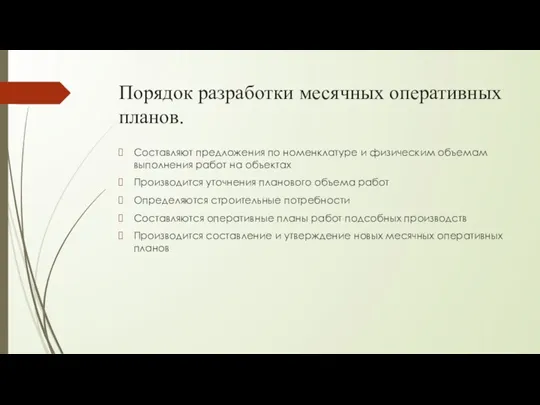 Порядок разработки месячных оперативных планов.

Составляют предложения по номенклатуре и физическим обьемам выполнения работ на обьектах

Производится уточнения планового обьема работ

Определяются строительные потребности

Составляются оперативные планы работ подсобных производств

Производится составление и утверждение новых месячных оперативных планов